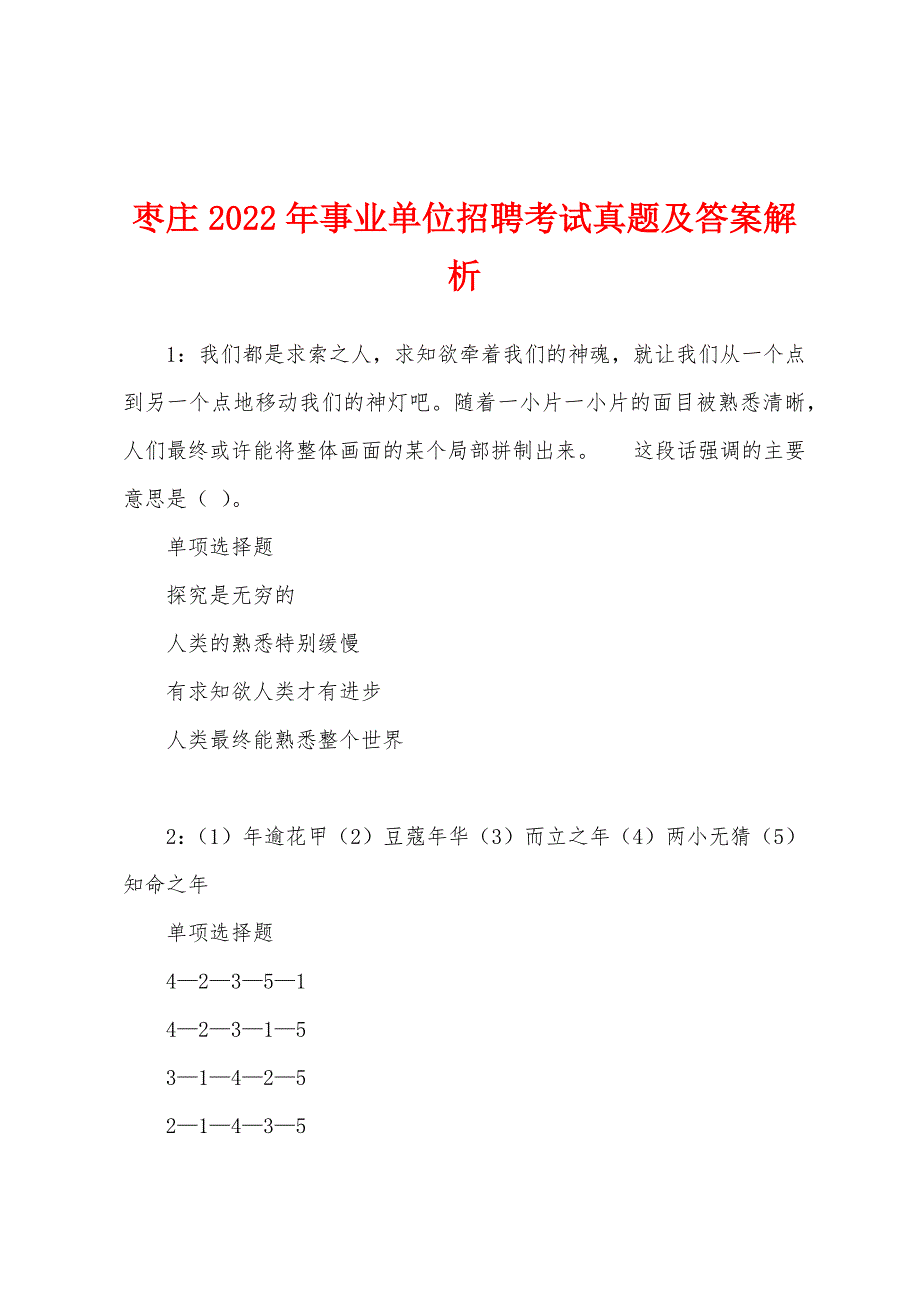 枣庄2022年事业单位招聘考试真题及答案解析

1：我们都是求索之人，求知欲牵着我们的神魂，就让我们从一个点到另一个点地移动我们的神灯吧。随着一小片一小片的面目被熟悉清晰，人们最终或许能将整体画面的某个局部拼制出来。 这段话强调的主要意思是（ ）。

单项选择题

探究是无穷的

人类的熟悉特别缓慢

有求知欲人类才有进步

人类最终能熟悉整个世界

2：（1）年逾花甲（2）豆蔻年华（3）而立之年（4）两小无猜（5）知命之年

单项选择题

4—2—3—5—1

4—2—3—1—5

3—1—4—2—5

2—1—4—3—5